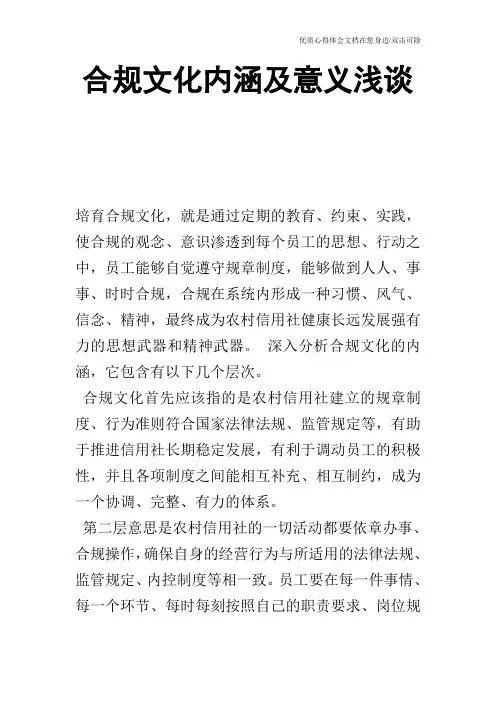 优质心得体会文档在您身边/双击可除

合规文化内涵及意义浅谈

培育合规文化，就是通过定期的教育、约束、实践，使合规的观念、意识渗透到每个员工的思想、行动之中，员工能够自觉遵守规章制度，能够做到人人、事事、时时合规，合规在系统内形成一种习惯、风气、信念、精神，最终成为农村信用社健康长远发展强有力的思想武器和精神武器。 深入分析合规文化的内涵，它包含有以下几个层次。

合规文化首先应该指的是农村信用社建立的规章制度、行为准则符合国家法律法规、监管规定等，有助于推进信用社长期稳定发展，有利于调动员工的积极性，并且各项制度之间能相互补充、相互制约，成为一个协调、完整、有力的体系。

第二层意思是农村信用社的一切活动都要依章办事、合规操作，确保自身的经营行为与所适用的法律法规、监管规定、内控制度等相一致。员工要在每一件事情、每一个环节、每时每刻按照自己的职责要求、岗位规